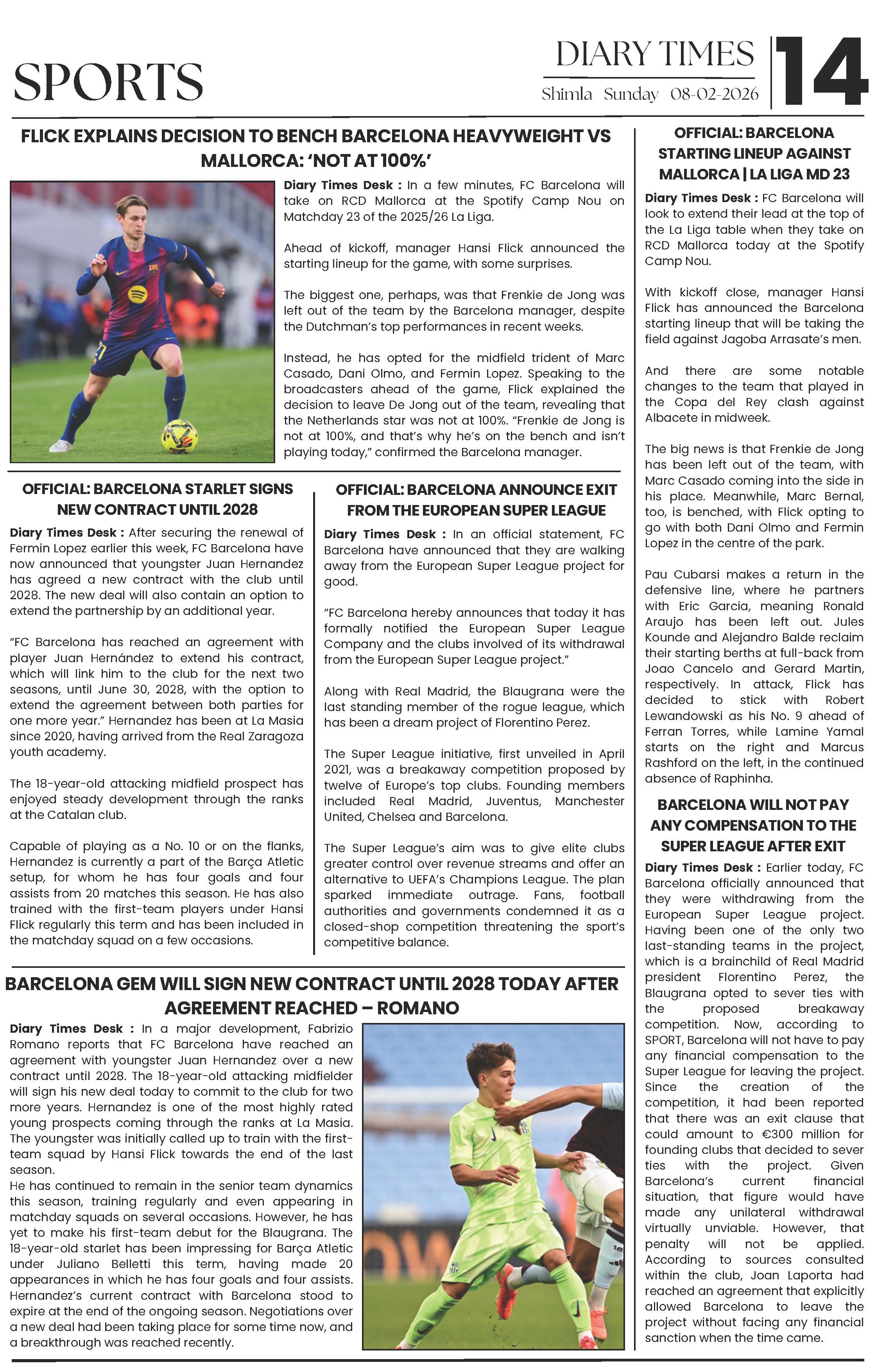 SPORTS

DIARY TIMES

Shimla Sunday 08-02-2026

14

FLICK EXPLAINS DECISION TO BENCH BARCELONA HEAVYWEIGHT VS MALLORCA: 'NOT AT 100%'

Diary Times Desk : In a few minutes, FC Barcelona will take on RCD Mallorca at the Spotify Camp Nou on Matchday 23 of the 2025/26 La Liga.

Ahead of kickoff, manager Hansi Flick announced the starting lineup for the game, with some surprises.

The biggest one, perhaps, was that Frenkie de Jong was left out of the team by the Barcelona manager, despite the Dutchman's top performances in recent weeks.

Instead, he has opted for the midfield trident of Marc Casado, Dani Olmo, and Fermin Lopez. Speaking to the broadcasters ahead of the game, Flick explained the decision to leave De Jong out of the team, revealing that the Netherlands star was not at 100%. "Frenkie de Jong is not at 100%, and that's why he's on the bench and isn't playing today," confirmed the Barcelona manager.

OFFICIAL: BARCELONA STARLET SIGNS NEW CONTRACT UNTIL 2028

Diary Times Desk : After securing the renewal of Fermin Lopez earlier this week, FC Barcelona have now announced that youngster Juan Hernandez has agreed a new contract with the club until 2028. The new deal will also contain an option to extend the partnership by an additional year.

"FC Barcelona has reached an agreement with player Juan Hernández to extend his contract, which will link him to the club for the next two seasons, until June 30, 2028, with the option to extend the agreement between both parties for one more year." Hernandez has been at La Masia since 2020, having arrived from the Real Zaragoza youth academy.

The 18-year-old attacking midfield prospect has enjoyed steady development through the ranks at the Catalan club.

Capable of playing as a No. 10 or on the flanks, Hernandez is currently a part of the Barça Atletic setup, for whom he has four goals and four assists from 20 matches this season. He has also trained with the first-team players under Hansi Flick regularly this term and has been included in the matchday squad on a few occasions.

OFFICIAL: BARCELONA ANNOUNCE EXIT FROM THE EUROPEAN SUPER LEAGUE

Diary Times Desk : In an official statement, FC Barcelona have announced that they are walking away from the European Super League project for good.

"FC Barcelona hereby announces that today it has formally notified the European Super League Company and the clubs involved of its withdrawal from the European Super League project."

Along with Real Madrid, the Blaugrana were the last standing member of the rogue league, which has been a dream project of Florentino Perez.

The Super League initiative, first unveiled in April 2021, was a breakaway competition proposed by twelve of Europe's top clubs. Founding members included Real Madrid, Juventus, Manchester United, Chelsea and Barcelona.

The Super League's aim was to give elite clubs greater control over revenue streams and offer an alternative to UEFA's Champions League. The plan sparked immediate outrage. Fans, football authorities and governments condemned it as a closed-shop competition threatening the sport's competitive balance.

BARCELONA GEM WILL SIGN NEW CONTRACT UNTIL 2028 TODAY AFTER AGREEMENT REACHED – ROMANO

Diary Times Desk : In a major development, Fabrizio Romano reports that FC Barcelona have reached an agreement with youngster Juan Hernandez over a new contract until 2028. The 18-year-old attacking midfielder will sign his new deal today to commit to the club for two more years. Hernandez is one of the most highly rated young prospects coming through the ranks at La Masia. The youngster was initially called up to train with the first-team squad by Hansi Flick towards the end of the last season.
He has continued to remain in the senior team dynamics this season, training regularly and even appearing in matchday squads on several occasions. However, he has yet to make his first-team debut for the Blaugrana. The 18-year-old starlet has been impressing for Barça Atletic under Juliano Belletti this term, having made 20 appearances in which he has four goals and four assists. Hernandez's current contract with Barcelona stood to expire at the end of the ongoing season. Negotiations over a new deal had been taking place for some time now, and a breakthrough was reached recently.

OFFICIAL: BARCELONA STARTING LINEUP AGAINST MALLORCA | LA LIGA MD 23

Diary Times Desk : FC Barcelona will look to extend their lead at the top of the La Liga table when they take on RCD Mallorca today at the Spotify Camp Nou.

With kickoff close, manager Hansi Flick has announced the Barcelona starting lineup that will be taking the field against Jagoba Arrasate's men.

And there are some notable changes to the team that played in the Copa del Rey clash against Albacete in midweek.

The big news is that Frenkie de Jong has been left out of the team, with Marc Casado coming into the side in his place. Meanwhile, Marc Bernal, too, is benched, with Flick opting to go with both Dani Olmo and Fermin Lopez in the centre of the park.

Pau Cubarsi makes a return in the defensive line, where he partners with Eric Garcia, meaning Ronald Araujo has been left out. Jules Kounde and Alejandro Balde reclaim their starting berths at full-back from Joao Cancelo and Gerard Martin, respectively. In attack, Flick has decided to stick with Robert Lewandowski as his No. 9 ahead of Ferran Torres, while Lamine Yamal starts on the right and Marcus Rashford on the left, in the continued absence of Raphinha.

BARCELONA WILL NOT PAY ANY COMPENSATION TO THE SUPER LEAGUE AFTER EXIT

Diary Times Desk : Earlier today, FC Barcelona officially announced that they were withdrawing from the European Super League project. Having been one of the only two last-standing teams in the project, which is a brainchild of Real Madrid president Florentino Perez, the Blaugrana opted to sever ties with the proposed breakaway competition. Now, according to SPORT, Barcelona will not have to pay any financial compensation to the Super League for leaving the project. Since the creation of the competition, it had been reported that there was an exit clause that could amount to €300 million for founding clubs that decided to sever ties with the project. Given Barcelona's current financial situation, that figure would have made any unilateral withdrawal virtually unviable. However, that penalty will not be applied. According to sources consulted within the club, Joan Laporta had reached an agreement that explicitly allowed Barcelona to leave the project without facing any financial sanction when the time came.